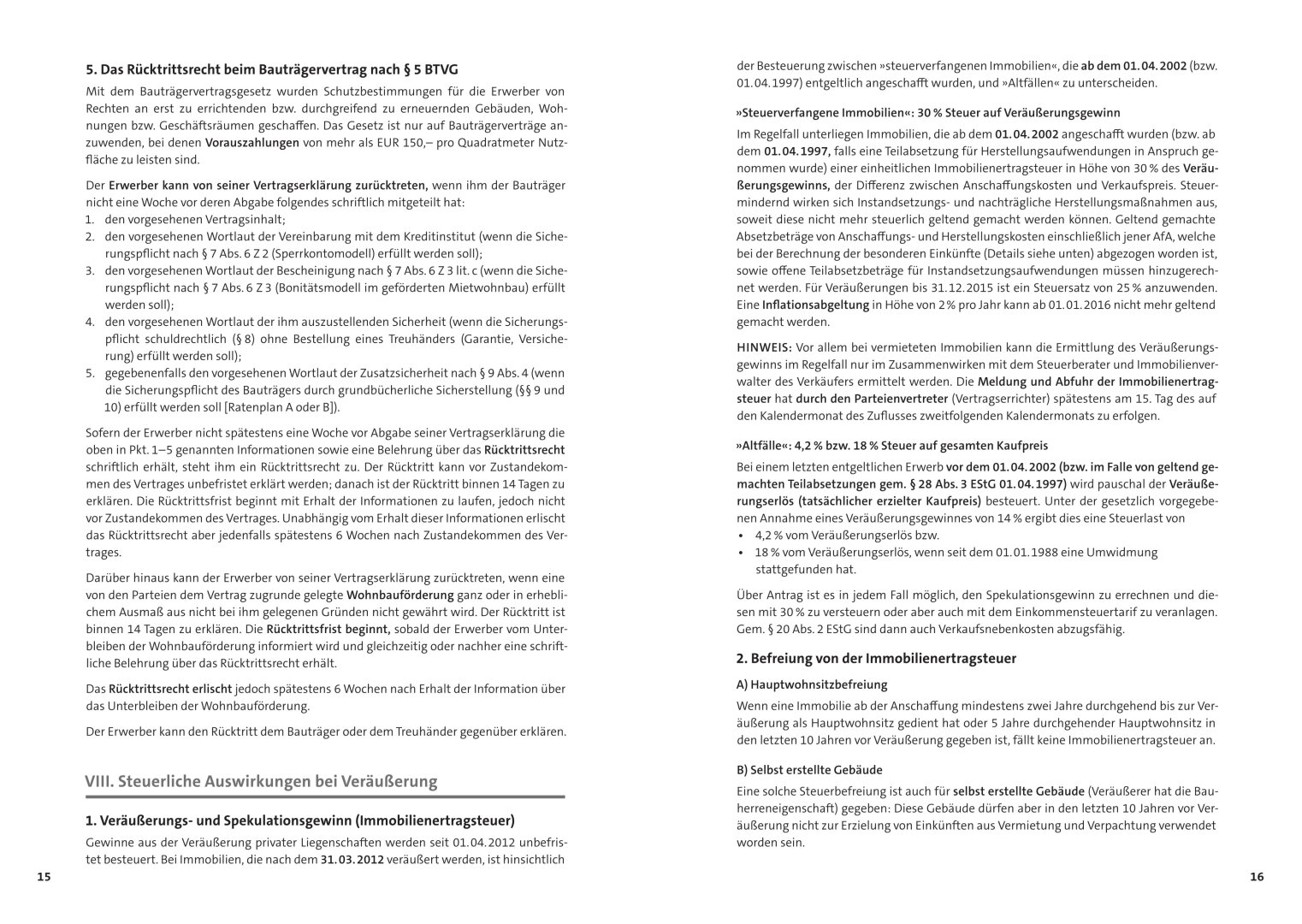 5. Das Rücktrittsrecht beim Bauträgervertrag nach § 5 BTVG

Mit dem Bauträgervertragsgesetz wurden Schutzbestimmungen für die Erwerber von Rechten an erst zu errichtenden bzw. durchgreifend zu erneuernden Gebäuden, Wohnungen bzw. Geschäftsräumen geschaffen. Das Gesetz ist nur auf Bauträgerverträge anzuwenden, bei denen Vorauszahlungen von mehr als EUR 150,– pro Quadratmeter Nutzfläche zu leisten sind.

Der Erwerber kann von seiner Vertragserklärung zurücktreten, wenn ihm der Bauträger nicht eine Woche vor deren Abgabe folgendes schriftlich mitgeteilt hat:
1. den vorgesehenen Vertragsinhalt;
2. den vorgesehenen Wortlaut der Vereinbarung mit dem Kreditinstitut (wenn die Sicherungspflicht nach § 7 Abs. 6 Z 2 (Sperrkontomodell) erfüllt werden soll);
3. den vorgesehenen Wortlaut der Bescheinigung nach § 7 Abs. 6 Z 3 lit. c (wenn die Sicherungspflicht nach § 7 Abs. 6 Z 3 (Bonitätsmodell im geförderten Mietwohnbau) erfüllt werden soll);
4. den vorgesehenen Wortlaut der ihm auszustellenden Sicherheit (wenn die Sicherungspflicht schuldrechtlich (§ 8) ohne Bestellung eines Treuhänders (Garantie, Versicherung) erfüllt werden soll);
5. gegebenenfalls den vorgesehenen Wortlaut der Zusatzsicherheit nach § 9 Abs. 4 (wenn die Sicherungspflicht des Bauträgers durch grundbücherliche Sicherstellung (§§ 9 und 10) erfüllt werden soll [Ratenplan A oder B]).

Sofern der Erwerber nicht spätestens eine Woche vor Abgabe seiner Vertragserklärung die oben in Pkt. 1–5 genannten Informationen sowie eine Belehrung über das Rücktrittsrecht schriftlich erhält, steht ihm ein Rücktrittsrecht zu. Der Rücktritt kann vor Zustandekommen des Vertrages unbefristet erklärt werden; danach ist der Rücktritt binnen 14 Tagen zu erklären. Die Rücktrittsfrist beginnt mit Erhalt der Informationen zu laufen, jedoch nicht vor Zustandekommen des Vertrages. Unabhängig vom Erhalt dieser Informationen erlischt das Rücktrittsrecht aber jedenfalls spätestens 6 Wochen nach Zustandekommen des Vertrages.

Darüber hinaus kann der Erwerber von seiner Vertragserklärung zurücktreten, wenn eine von den Parteien dem Vertrag zugrunde gelegte Wohnbauförderung ganz oder in erheblichem Ausmaß aus nicht bei ihm gelegenen Gründen nicht gewährt wird. Der Rücktritt ist binnen 14 Tagen zu erklären. Die Rücktrittsfrist beginnt, sobald der Erwerber vom Unterbleiben der Wohnbauförderung informiert wird und gleichzeitig oder nachher eine schriftliche Belehrung über das Rücktrittsrecht erhält.

Das Rücktrittsrecht erlischt jedoch spätestens 6 Wochen nach Erhalt der Information über das Unterbleiben der Wohnbauförderung.

Der Erwerber kann den Rücktritt dem Bauträger oder dem Treuhänder gegenüber erklären.

VIII. Steuerliche Auswirkungen bei Veräußerung

1. Veräußerungs- und Spekulationsgewinn (Immobilienertragsteuer)

Gewinne aus der Veräußerung privater Liegenschaften werden seit 01.04.2012 unbefristet besteuert. Bei Immobilien, die nach dem 31.03.2012 veräußert werden, ist hinsichtlich

15

der Besteuerung zwischen »steuerverfangenen Immobilien«, die ab dem 01.04.2002 (bzw. 01.04.1997) entgeltlich angeschafft wurden, und »Altfällen« zu unterscheiden.

»Steuerverfangene Immobilien«: 30 % Steuer auf Veräußerungsgewinn

Im Regelfall unterliegen Immobilien, die ab dem 01.04.2002 angeschafft wurden (bzw. ab dem 01.04.1997, falls eine Teilabsetzung für Herstellungsaufwendungen in Anspruch genommen wurde) einer einheitlichen Immobilienertragsteuer in Höhe von 30 % des Veräußerungsgewinns, der Differenz zwischen Anschaffungskosten und Verkaufspreis. Steuermindernd wirken sich Instandsetzungs- und nachträgliche Herstellungsmaßnahmen aus, soweit diese nicht mehr steuerlich geltend gemacht werden können. Geltend gemachte Absetzbeträge von Anschaffungs- und Herstellungskosten einschließlich jener AfA, welche bei der Berechnung der besonderen Einkünfte (Details siehe unten) abgezogen worden ist, sowie offene Teilabsetzbeträge für Instandsetzungsaufwendungen müssen hinzugerechnet werden. Für Veräußerungen bis 31.12.2015 ist ein Steuersatz von 25 % anzuwenden. Eine Inflationsabgeltung in Höhe von 2 % pro Jahr kann ab 01.01.2016 nicht mehr geltend gemacht werden.

HINWEIS: Vor allem bei vermieteten Immobilien kann die Ermittlung des Veräußerungsgewinns im Regelfall nur im Zusammenwirken mit dem Steuerberater und Immobilienverwalter des Verkäufers ermittelt werden. Die Meldung und Abfuhr der Immobilienertragsteuer hat durch den Parteienvertreter (Vertragserrichter) spätestens am 15. Tag des auf den Kalendermonat des Zuflusses zweitfolgenden Kalendermonats zu erfolgen.

»Altfälle«: 4,2 % bzw. 18 % Steuer auf gesamten Kaufpreis

Bei einem letzten entgeltlichen Erwerb vor dem 01.04.2002 (bzw. im Falle von geltend gemachten Teilabsetzungen gem. § 28 Abs. 3 EStG 01.04.1997) wird pauschal der Veräußerungserlös (tatsächlicher erzielter Kaufpreis) besteuert. Unter der gesetzlich vorgegebenen Annahme eines Veräußerungsgewinnes von 14 % ergibt dies eine Steuerlast von
• 4,2 % vom Veräußerungserlös bzw.
• 18 % vom Veräußerungserlös, wenn seit dem 01.01.1988 eine Umwidmung stattgefunden hat.

Über Antrag ist es in jedem Fall möglich, den Spekulationsgewinn zu errechnen und diesen mit 30 % zu versteuern oder aber auch mit dem Einkommensteuertarif zu veranlagen. Gem. § 20 Abs. 2 EStG sind dann auch Verkaufsnebenkosten abzugsfähig.

2. Befreiung von der Immobilienertragsteuer

A) Hauptwohnsitzbefreiung

Wenn eine Immobilie ab der Anschaffung mindestens zwei Jahre durchgehend bis zur Veräußerung als Hauptwohnsitz gedient hat oder 5 Jahre durchgehender Hauptwohnsitz in den letzten 10 Jahren vor Veräußerung gegeben ist, fällt keine Immobilienertragsteuer an.

B) Selbst erstellte Gebäude

Eine solche Steuerbefreiung ist auch für selbst erstellte Gebäude (Veräußerer hat die Bauherreneigenschaft) gegeben: Diese Gebäude dürfen aber in den letzten 10 Jahren vor Veräußerung nicht zur Erzielung von Einkünften aus Vermietung und Verpachtung verwendet worden sein.

16